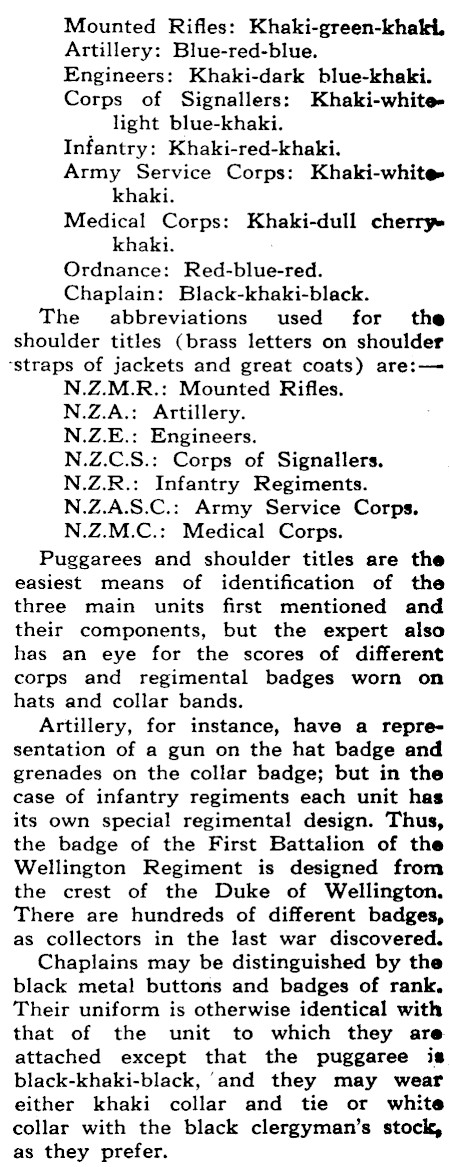 Mounted Rifles: Khaki-green-khaki.
Artillery: Blue-red-blue.
Engineers: Khaki-dark blue-khaki.
Corps of Signallers: Khaki-white-light blue-khaki.
Infantry: Khaki-red-khaki.
Army Service Corps: Khaki-white-khaki.
Medical Corps: Khaki-dull cherry-khaki.
Ordnance: Red-blue-red.
Chaplain: Black-khaki-black.

The abbreviations used for the shoulder titles (brass letters on shoulder straps of jackets and great coats) are:—
N.Z.M.R.: Mounted Rifles.
N.Z.A.: Artillery.
N.Z.E.: Engineers.
N.Z.C.S.: Corps of Signallers.
N.Z.R.: Infantry Regiments.
N.Z.A.S.C.: Army Service Corps.
N.Z.M.C.: Medical Corps.

Puggarees and shoulder titles are the easiest means of identification of the three main units first mentioned and their components, but the expert also has an eye for the scores of different corps and regimental badges worn on hats and collar bands.

Artillery, for instance, have a representation of a gun on the hat badge and grenades on the collar badge; but in the case of infantry regiments each unit has its own special regimental design. Thus, the badge of the First Battalion of the Wellington Regiment is designed from the crest of the Duke of Wellington. There are hundreds of different badges, as collectors in the last war discovered.

Chaplains may be distinguished by the black metal buttons and badges of rank. Their uniform is otherwise identical with that of the unit to which they are attached except that the puggaree is black-khaki-black, and they may wear either khaki collar and tie or white collar with the black clergyman's stock, as they prefer.